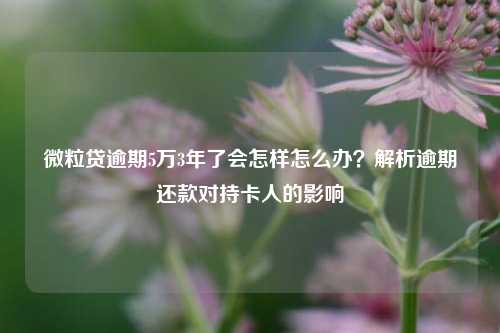 微粒贷逾期5万3年了会怎样怎么办？解析逾期还款对持卡人的影响